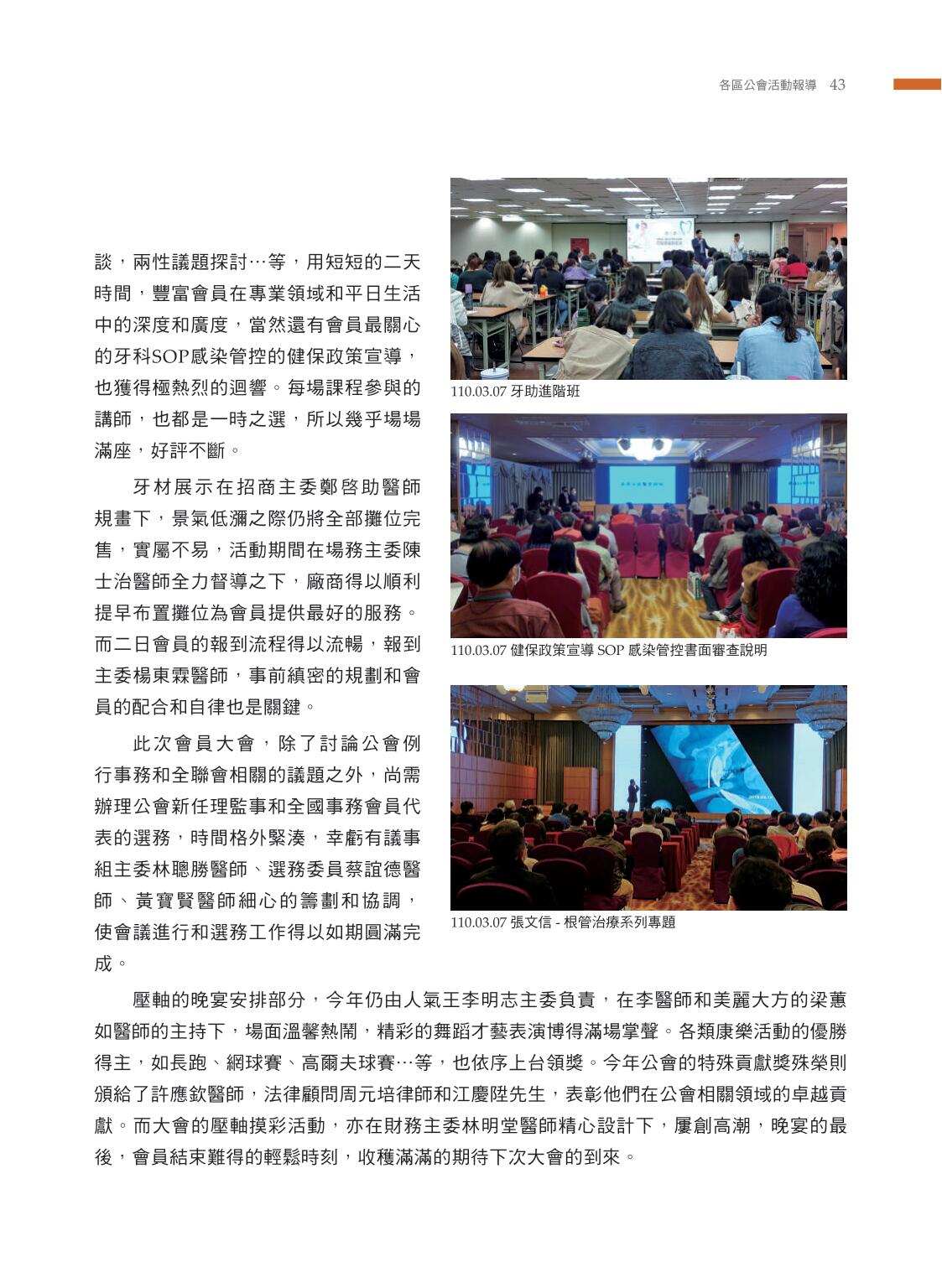 各區公會活動報導 43

談，兩性議題探討…等，用短短的二天時間，豐富會員在專業領域和平日生活中的深度和廣度，當然還有會員最關心的牙科SOP感染管控的健保政策宣導，也獲得極熱烈的迴響。每場課程參與的講師，也都是一時之選，所以幾乎場場滿座，好評不斷。

牙材展示在招商主委鄭啓助醫師規畫下，景氣低瀰之際仍將全部攤位完售，實屬不易，活動期間在場務主委陳士治醫師全力督導之下，廠商得以順利提早布置攤位為會員提供最好的服務。而二日會員的報到流程得以流暢，報到主委楊東霖醫師，事前縝密的規劃和會員的配合和自律也是關鍵。

此次會員大會，除了討論公會例行事務和全聯會相關的議題之外，尚需辦理公會新任理監事和全國事務會員代表的選務，時間格外緊湊，幸虧有議事組主委林聰勝醫師、選務委員蔡誼德醫師、黃寶賢醫師細心的籌劃和協調，使會議進行和選務工作得以如期圓滿完成。

110.03.07 牙助進階班

110.03.07 健保政策宣導 SOP 感染管控書面審查說明

110.03.07 張文信 - 根管治療系列專題

壓軸的晚宴安排部分，今年仍由人氣王李明志主委負責，在李醫師和美麗大方的梁蕙如醫師的主持下，場面溫馨熱鬧，精彩的舞蹈才藝表演博得滿場掌聲。各類康樂活動的優勝得主，如長跑、網球賽、高爾夫球賽…等，也依序上台領獎。今年公會的特殊貢獻獎殊榮則頒給了許應欽醫師，法律顧問周元培律師和江慶陞先生，表彰他們在公會相關領域的卓越貢獻。而大會的壓軸摸彩活動，亦在財務主委林明堂醫師精心設計下，屢創高潮，晚宴的最後，會員結束難得的輕鬆時刻，收穫滿滿的期待下次大會的到來。